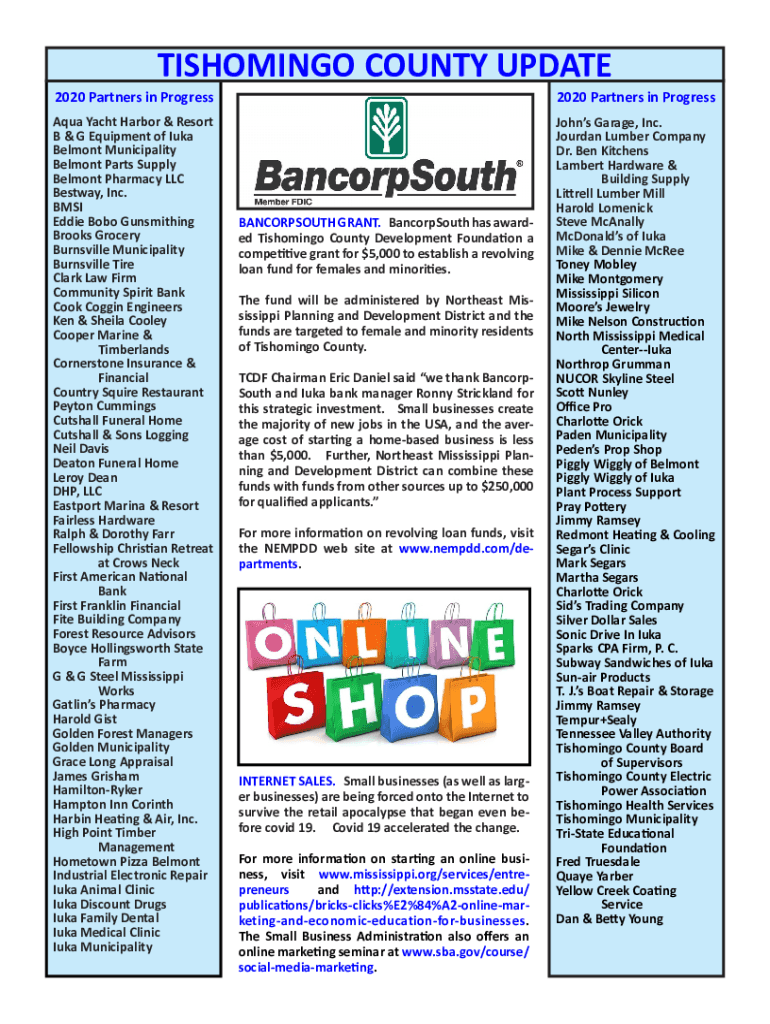 TISHOMINGO COUNTY UPDATE

2020 Partners in Progress

Aqua Yacht Harbor & Resort
B & G Equipment of Iuka
Belmont Municipality
Belmont Parts Supply
Belmont Pharmacy LLC
Bestway, Inc.
BMSI
Eddie Bobo Gunsmithing
Brooks Grocery
Burnsville Municipality
Burnsville Tire
Clark Law Firm
Community Spirit Bank
Cook Coggin Engineers
Ken & Sheila Cooley
Cooper Marine & Timberlands
Cornerstone Insurance & Financial
Country Squire Restaurant
Peyton Cummings
Cutshall Funeral Home
Cutshall & Sons Logging
Neil Davis
Deaton Funeral Home
Leroy Dean
DHP, LLC
Eastport Marina & Resort
Fairless Hardware
Ralph & Dorothy Farr
Fellowship Christian Retreat at Crows Neck
First American National Bank
First Franklin Financial
Fite Building Company
Forest Resource Advisors
Boyce Hollingsworth State Farm
G & G Steel Mississippi Works
Gatlin's Pharmacy
Harold Gist
Golden Forest Managers
Golden Municipality
Grace Long Appraisal
James Grisham
Hamilton-Ryker
Hampton Inn Corinth
Harbin Heating & Air, Inc.
High Point Timber Management
Hometown Pizza Belmont
Industrial Electronic Repair
Iuka Animal Clinic
Iuka Discount Drugs
Iuka Family Dental
Iuka Medical Clinic
Iuka Municipality

BancorpSouth®
Member FDIC

BANCORPSOUTH GRANT. BancorpSouth has awarded Tishomingo County Development Foundation a competitive grant for $5,000 to establish a revolving loan fund for females and minorities.

The fund will be administered by Northeast Mississippi Planning and Development District and the funds are targeted to female and minority residents of Tishomingo County.

TCDF Chairman Eric Daniel said "we thank BancorpSouth and Iuka bank manager Ronny Strickland for this strategic investment. Small businesses create the majority of new jobs in the USA, and the average cost of starting a home-based business is less than $5,000. Further, Northeast Mississippi Planning and Development District can combine these funds with funds from other sources up to $250,000 for qualified applicants."

For more information on revolving loan funds, visit the NEMPDD web site at www.nempdd.com/departments.

ONLINE SHOP

INTERNET SALES. Small businesses (as well as larger businesses) are being forced onto the Internet to survive the retail apocalypse that began even before covid 19. Covid 19 accelerated the change.

For more information on starting an online business, visit www.mississippi.org/services/entrepreneurs and http://extension.msstate.edu/publications/bricks-clicks%E2%84%A2-online-marketing-and-economic-education-for-businesses. The Small Business Administration also offers an online marketing seminar at www.sba.gov/course/social-media-marketing.

2020 Partners in Progress

John's Garage, Inc.
Jourdan Lumber Company
Dr. Ben Kitchens
Lambert Hardware & Building Supply
Littrell Lumber Mill
Harold Lomenick
Steve McAnally
McDonald's of Iuka
Mike & Dennie McRee
Toney Mobley
Mike Montgomery
Mississippi Silicon
Moore's Jewelry
Mike Nelson Construction
North Mississippi Medical Center--Iuka
Northrop Grumman
NUCOR Skyline Steel
Scott Nunley
Office Pro
Charlotte Orick
Paden Municipality
Peden's Prop Shop
Piggly Wiggly of Belmont
Piggly Wiggly of Iuka
Plant Process Support
Pray Pottery
Jimmy Ramsey
Redmont Heating & Cooling
Segar's Clinic
Mark Segars
Martha Segars
Charlotte Orick
Sid's Trading Company
Silver Dollar Sales
Sonic Drive In Iuka
Sparks CPA Firm, P. C.
Subway Sandwiches of Iuka
Sun-air Products
T. J.'s Boat Repair & Storage
Jimmy Ramsey
Tempur+Sealy
Tennessee Valley Authority
Tishomingo County Board of Supervisors
Tishomingo County Electric Power Association
Tishomingo Health Services
Tishomingo Municipality
Tri-State Educational Foundation
Fred Truesdale
Quaye Yarber
Yellow Creek Coating Service
Dan & Betty Young